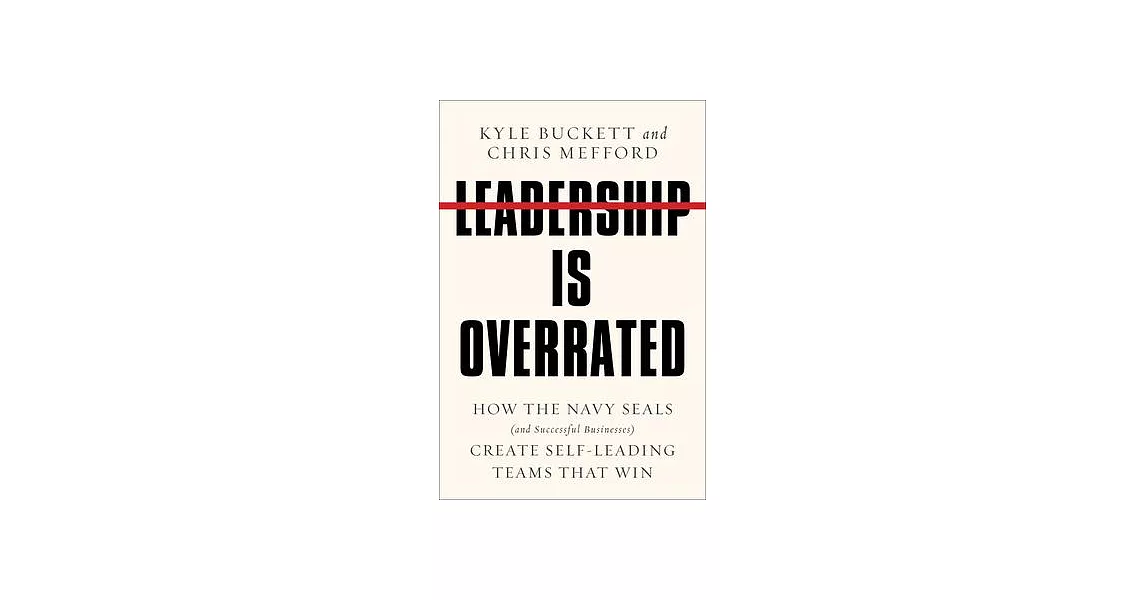 KYLE BUCKETT and
CHRIS MEFFORD

LEADERSHIP
IS
OVERRATED

HOW THE NAVY SEALS
(and Successful Businesses)
CREATE SELF-LEADING
TEAMS THAT WIN